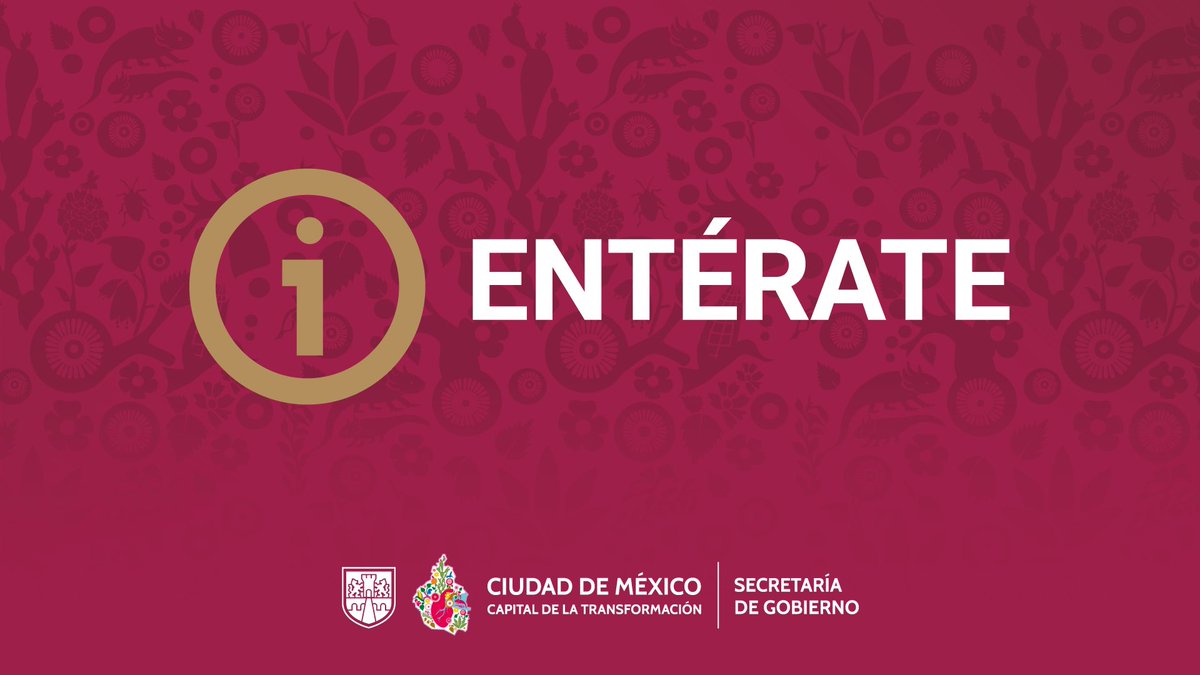 i ENTÉRATE

CIUDAD DE MÉXICO
CAPITAL DE LA TRANSFORMACIÓN

SECRETARÍA
DE GOBIERNO